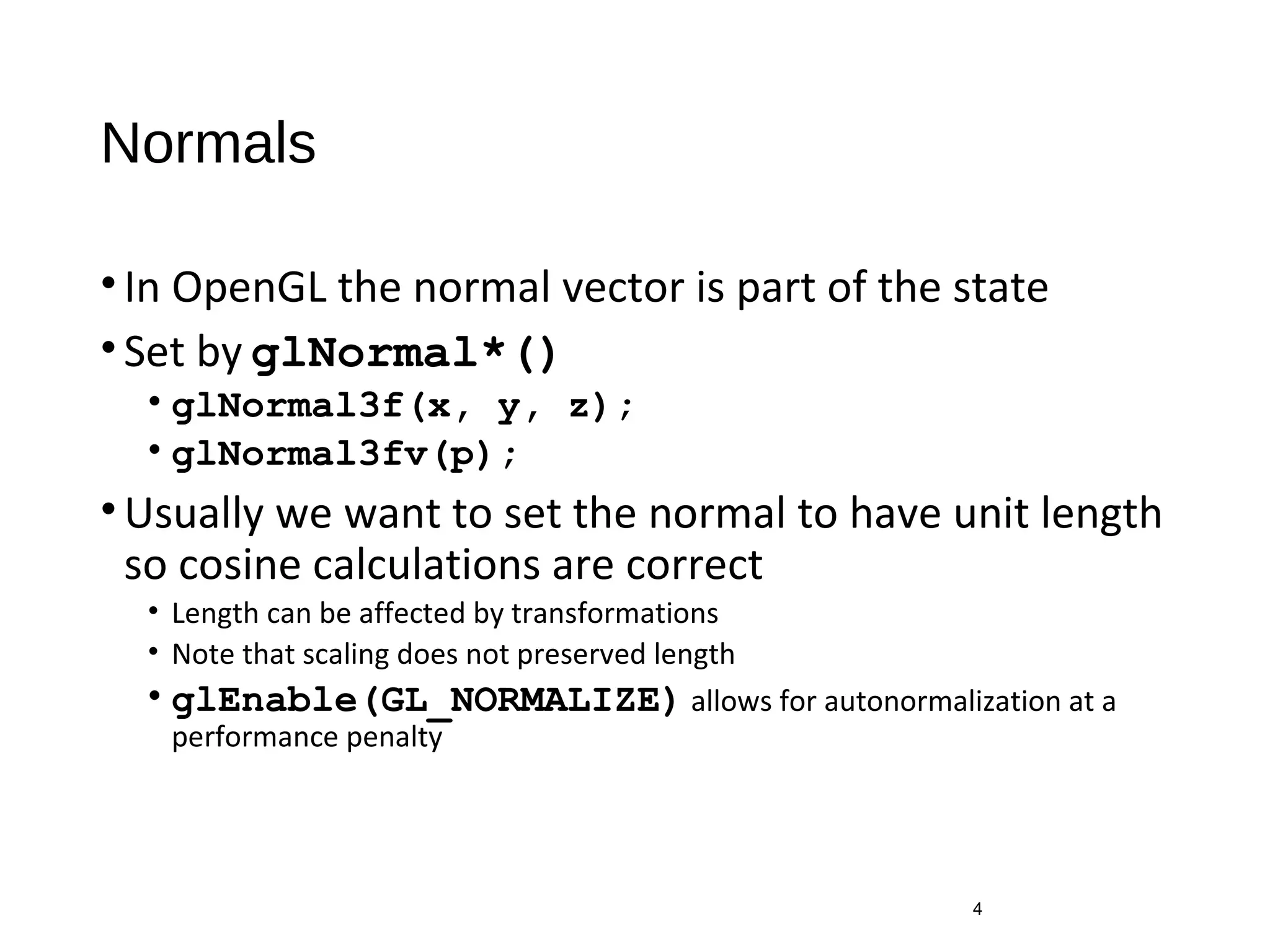 Normals

• In OpenGL the normal vector is part of the state

• Set by glNormal*()

  • glNormal3f(x, y, z);

  • glNormal3fv(p);

• Usually we want to set the normal to have unit length so cosine calculations are correct

  • Length can be affected by transformations

  • Note that scaling does not preserved length

  • glEnable(GL_NORMALIZE) allows for autonormalization at a performance penalty

4